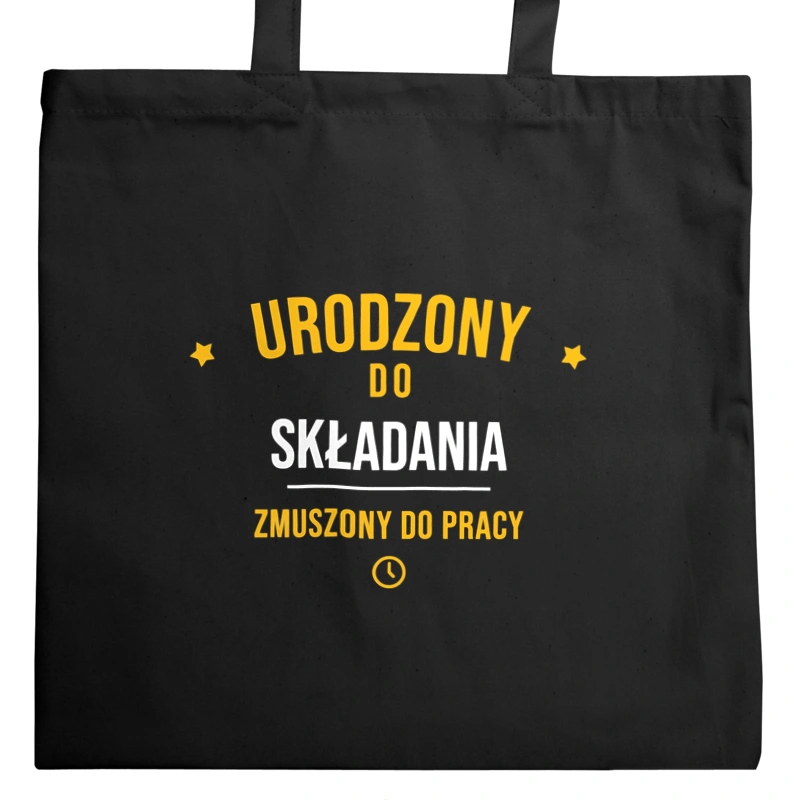 URODZONY
DO
SKŁADANIA
ZMUSZONY DO PRACY